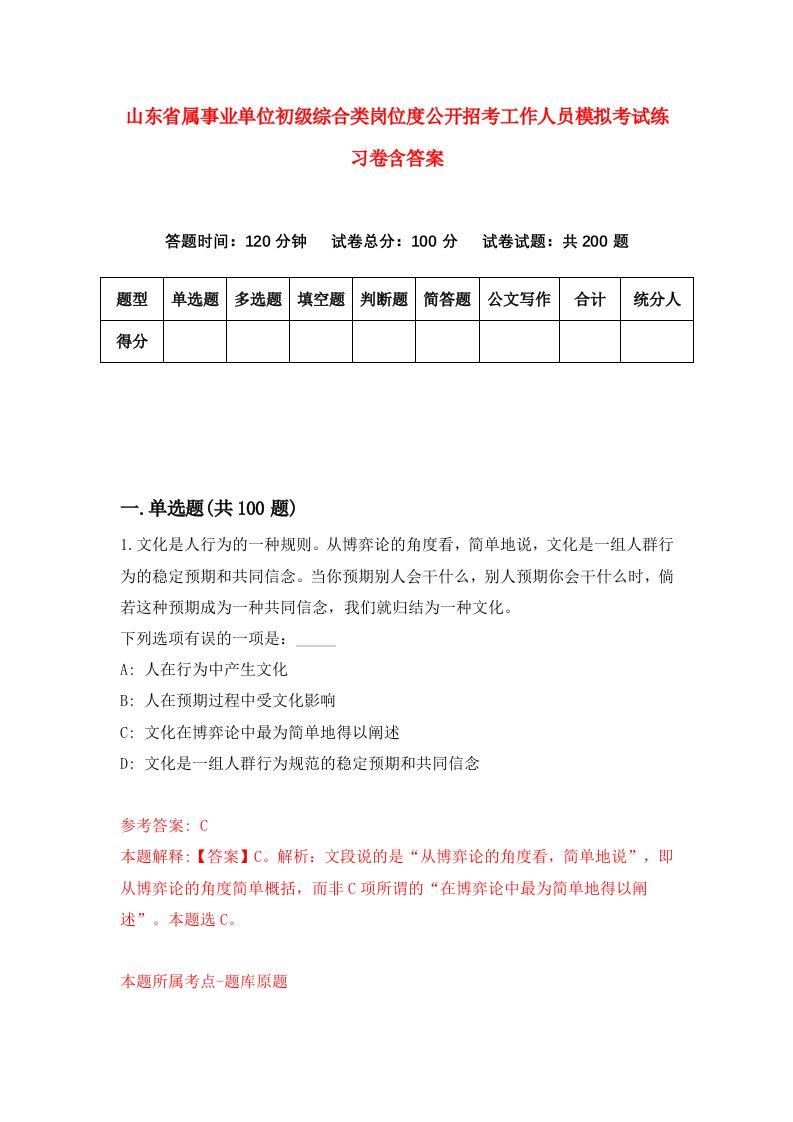 山东省属事业单位初级综合类岗位度公开招考工作人员模拟考试练习卷含答案

答题时间：120 分钟　试卷总分：100 分　试卷试题：共 200 题

| 题型 | 单选题 | 多选题 | 填空题 | 判断题 | 简答题 | 公文写作 | 合计 | 统分人 |
|---|---|---|---|---|---|---|---|---|
| 得分 | | | | | | | | |

一.单选题(共 100 题)

1.文化是人行为的一种规则。从博弈论的角度看，简单地说，文化是一组人群行为的稳定预期和共同信念。当你预期别人会干什么，别人预期你会干什么时，倘若这种预期成为一种共同信念，我们就归结为一种文化。
下列选项有误的一项是：_____
A: 人在行为中产生文化
B: 人在预期过程中受文化影响
C: 文化在博弈论中最为简单地得以阐述
D: 文化是一组人群行为规范的稳定预期和共同信念

参考答案: C
本题解释:【答案】C。解析：文段说的是“从博弈论的角度看，简单地说”，即从博弈论的角度简单概括，而非 C 项所谓的“在博弈论中最为简单地得以阐述”。本题选 C。

本题所属考点-题库原题